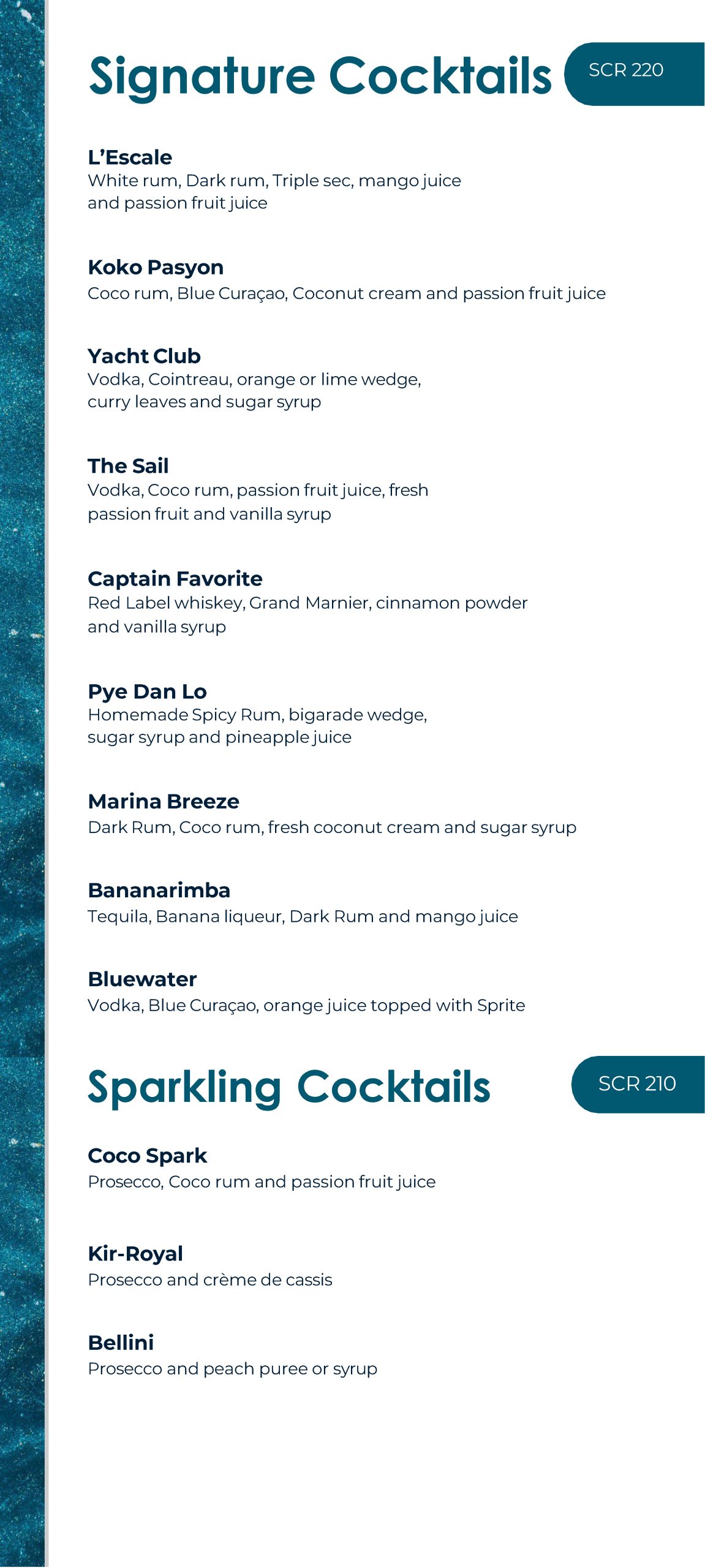 Signature Cocktails

SCR 220

L'Escale
White rum, Dark rum, Triple sec, mango juice and passion fruit juice

Koko Pasyon
Coco rum, Blue Curaçao, Coconut cream and passion fruit juice

Yacht Club
Vodka, Cointreau, orange or lime wedge, curry leaves and sugar syrup

The Sail
Vodka, Coco rum, passion fruit juice, fresh passion fruit and vanilla syrup

Captain Favorite
Red Label whiskey, Grand Marnier, cinnamon powder and vanilla syrup

Pye Dan Lo
Homemade Spicy Rum, bigarade wedge, sugar syrup and pineapple juice

Marina Breeze
Dark Rum, Coco rum, fresh coconut cream and sugar syrup

Bananarimba
Tequila, Banana liqueur, Dark Rum and mango juice

Bluewater
Vodka, Blue Curaçao, orange juice topped with Sprite

Sparkling Cocktails

SCR 210

Coco Spark
Prosecco, Coco rum and passion fruit juice

Kir-Royal
Prosecco and crème de cassis

Bellini
Prosecco and peach puree or syrup